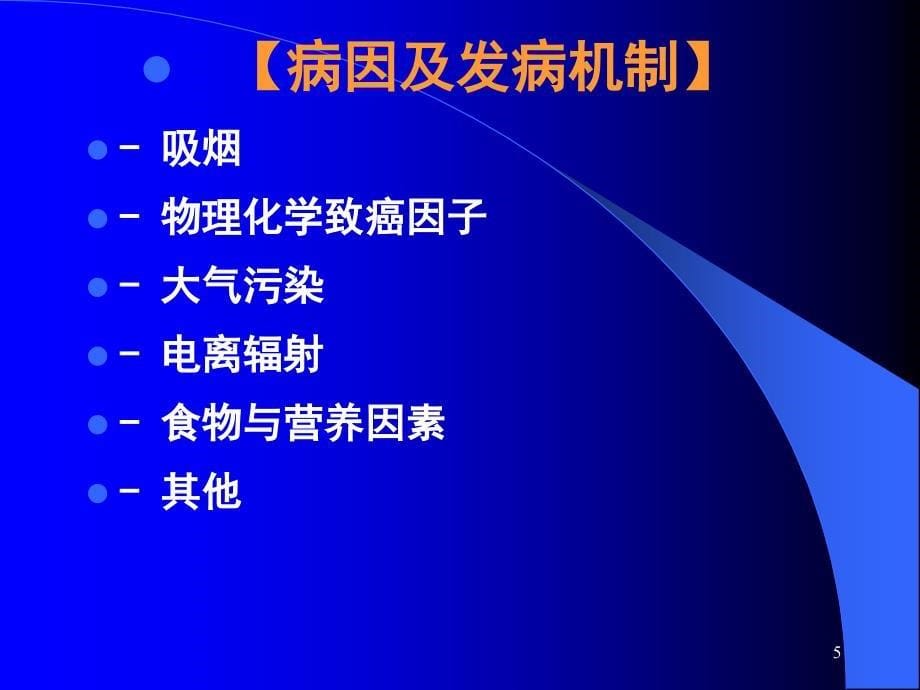 【病因及发病机制】

- 吸烟
- 物理化学致癌因子
- 大气污染
- 电离辐射
- 食物与营养因素
- 其他

5